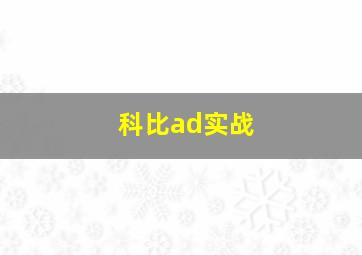 科比ad实战